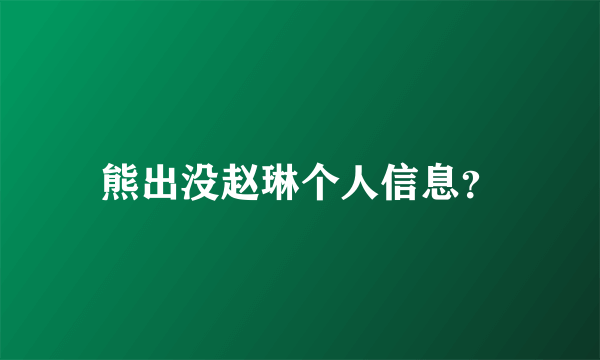 熊出没赵琳个人信息?